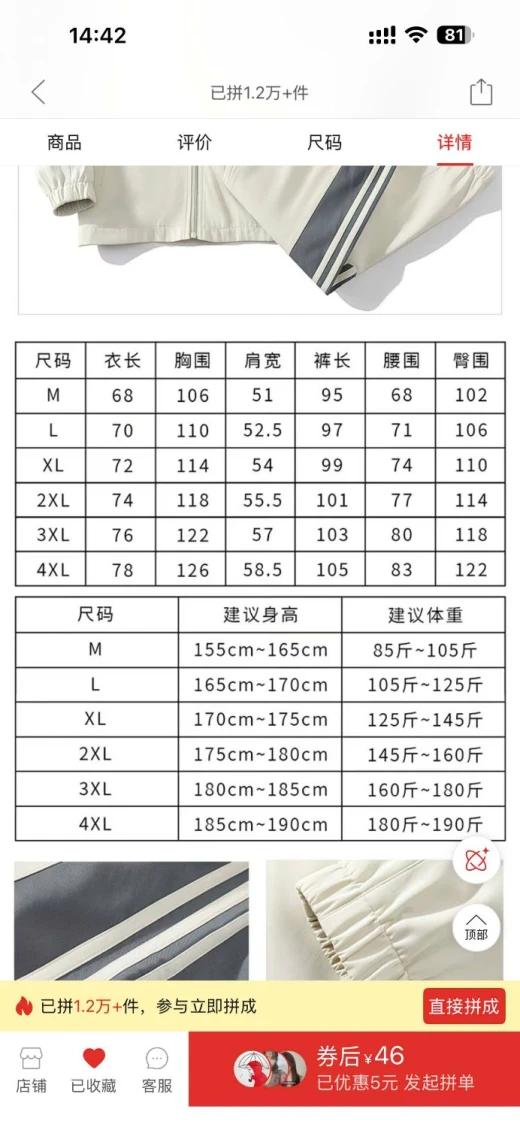 14:42 81

已拼1.2万+件

商品 评价 尺码 详情

| 尺码 | 衣长 | 胸围 | 肩宽 | 裤长 | 腰围 | 臀围 |
|---|---|---|---|---|---|---|
| M | 68 | 106 | 51 | 95 | 68 | 102 |
| L | 70 | 110 | 52.5 | 97 | 71 | 106 |
| XL | 72 | 114 | 54 | 99 | 74 | 110 |
| 2XL | 74 | 118 | 55.5 | 101 | 77 | 114 |
| 3XL | 76 | 122 | 57 | 103 | 80 | 118 |
| 4XL | 78 | 126 | 58.5 | 105 | 83 | 122 |

| 尺码 | 建议身高 | 建议体重 |
|---|---|---|
| M | 155cm~165cm | 85斤~105斤 |
| L | 165cm~170cm | 105斤~125斤 |
| XL | 170cm~175cm | 125斤~145斤 |
| 2XL | 175cm~180cm | 145斤~160斤 |
| 3XL | 180cm~185cm | 160斤~180斤 |
| 4XL | 185cm~190cm | 180斤~190斤 |

顶部

已拼1.2万+件，参与立即拼成 直接拼成

店铺 已收藏 客服 券后¥46 已优惠5元 发起拼单